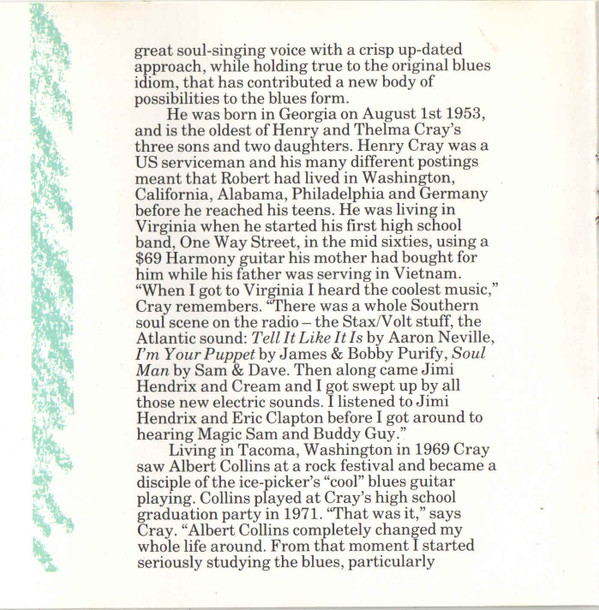 great soul-singing voice with a crisp up-dated approach, while holding true to the original blues idiom, that has contributed a new body of possibilities to the blues form.

He was born in Georgia on August 1st 1953, and is the oldest of Henry and Thelma Cray's three sons and two daughters. Henry Cray was a US serviceman and his many different postings meant that Robert had lived in Washington, California, Alabama, Philadelphia and Germany before he reached his teens. He was living in Virginia when he started his first high school band, One Way Street, in the mid sixties, using a $69 Harmony guitar his mother had bought for him while his father was serving in Vietnam. "When I got to Virginia I heard the coolest music," Cray remembers. "There was a whole Southern soul scene on the radio – the Stax/Volt stuff, the Atlantic sound: Tell It Like It Is by Aaron Neville, I'm Your Puppet by James & Bobby Purify, Soul Man by Sam & Dave. Then along came Jimi Hendrix and Cream and I got swept up by all those new electric sounds. I listened to Jimi Hendrix and Eric Clapton before I got around to hearing Magic Sam and Buddy Guy."

Living in Tacoma, Washington in 1969 Cray saw Albert Collins at a rock festival and became a disciple of the ice-picker's "cool" blues guitar playing. Collins played at Cray's high school graduation party in 1971. "That was it," says Cray. "Albert Collins completely changed my whole life around. From that moment I started seriously studying the blues, particularly